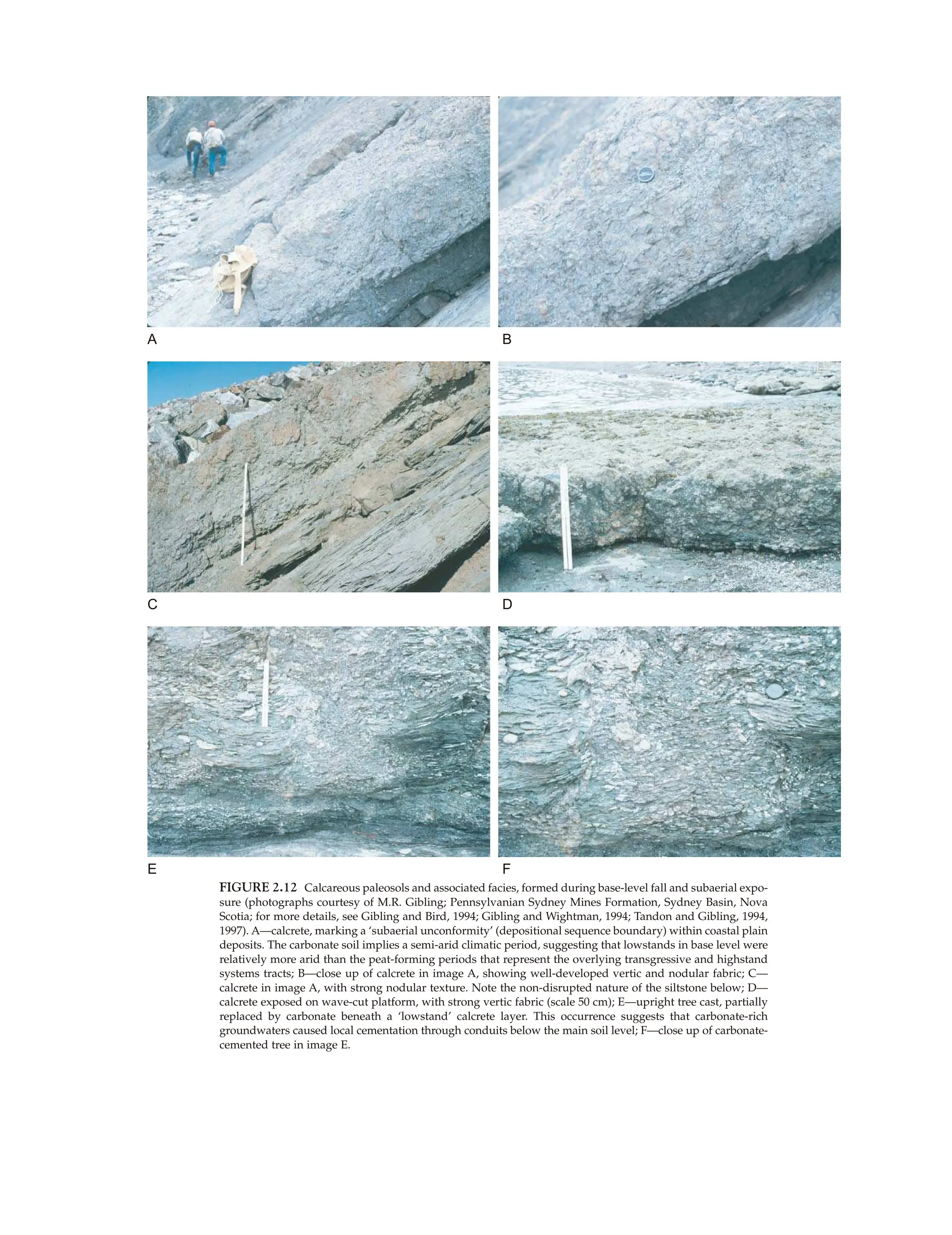 A

B

C

D

E

F

FIGURE 2.12 Calcareous paleosols and associated facies, formed during base-level fall and subaerial exposure (photographs courtesy of M.R. Gibling; Pennsylvanian Sydney Mines Formation, Sydney Basin, Nova Scotia; for more details, see Gibling and Bird, 1994; Gibling and Wightman, 1994; Tandon and Gibling, 1994, 1997). A—calcrete, marking a 'subaerial unconformity' (depositional sequence boundary) within coastal plain deposits. The carbonate soil implies a semi-arid climatic period, suggesting that lowstands in base level were relatively more arid than the peat-forming periods that represent the overlying transgressive and highstand systems tracts; B—close up of calcrete in image A, showing well-developed vertic and nodular fabric; C—calcrete in image A, with strong nodular texture. Note the non-disrupted nature of the siltstone below; D—calcrete exposed on wave-cut platform, with strong vertic fabric (scale 50 cm); E—upright tree cast, partially replaced by carbonate beneath a 'lowstand' calcrete layer. This occurrence suggests that carbonate-rich groundwaters caused local cementation through conduits below the main soil level; F—close up of carbonate-cemented tree in image E.